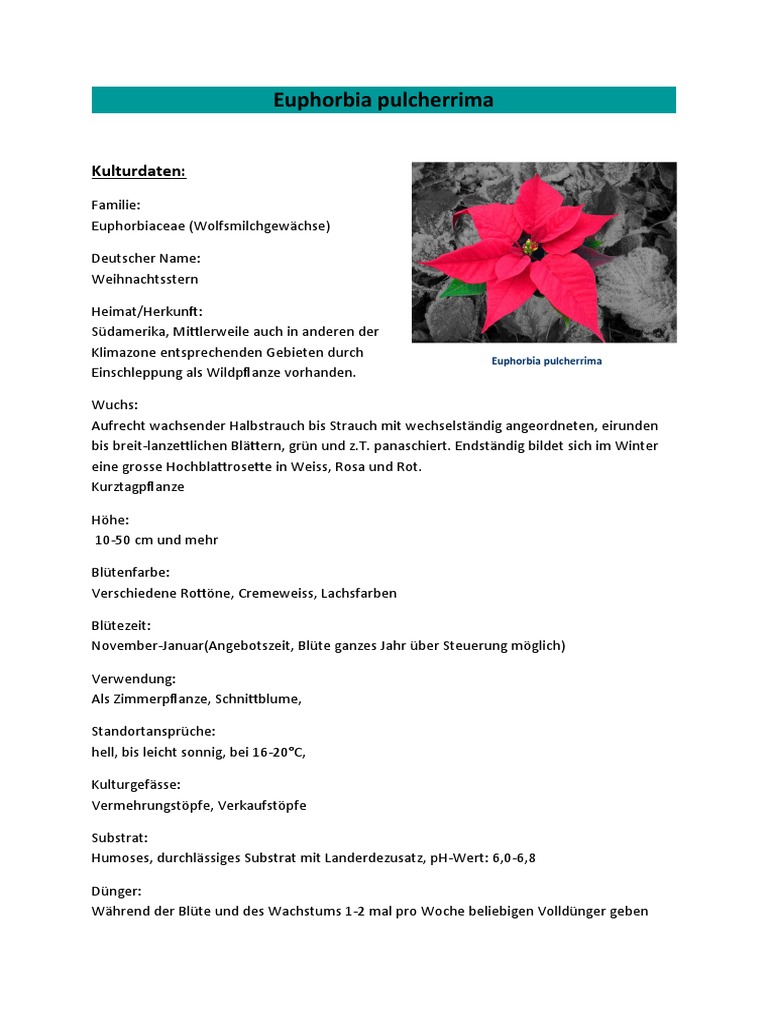 Euphorbia pulcherrima

Kulturdaten:

Familie:
Euphorbiaceae (Wolfsmilchgewächse)

Deutscher Name:
Weihnachtsstern

Heimat/Herkunft:
Südamerika, Mittlerweile auch in anderen der Klimazone entsprechenden Gebieten durch Einschleppung als Wildpflanze vorhanden.

Euphorbia pulcherrima

Wuchs:
Aufrecht wachsender Halbstrauch bis Strauch mit wechselständig angeordneten, eirunden bis breit-lanzettlichen Blättern, grün und z.T. panaschiert. Endständig bildet sich im Winter eine grosse Hochblattrosette in Weiss, Rosa und Rot.
Kurztagpflanze

Höhe:
10-50 cm und mehr

Blütenfarbe:
Verschiedene Rottöne, Cremeweiss, Lachsfarben

Blütezeit:
November-Januar(Angebotszeit, Blüte ganzes Jahr über Steuerung möglich)

Verwendung:
Als Zimmerpflanze, Schnittblume,

Standortansprüche:
hell, bis leicht sonnig, bei 16-20°C,

Kulturgefässe:
Vermehrungstöpfe, Verkaufstöpfe

Substrat:
Humoses, durchlässiges Substrat mit Landerdezusatz, pH-Wert: 6,0-6,8

Dünger:
Während der Blüte und des Wachstums 1-2 mal pro Woche beliebigen Volldünger geben